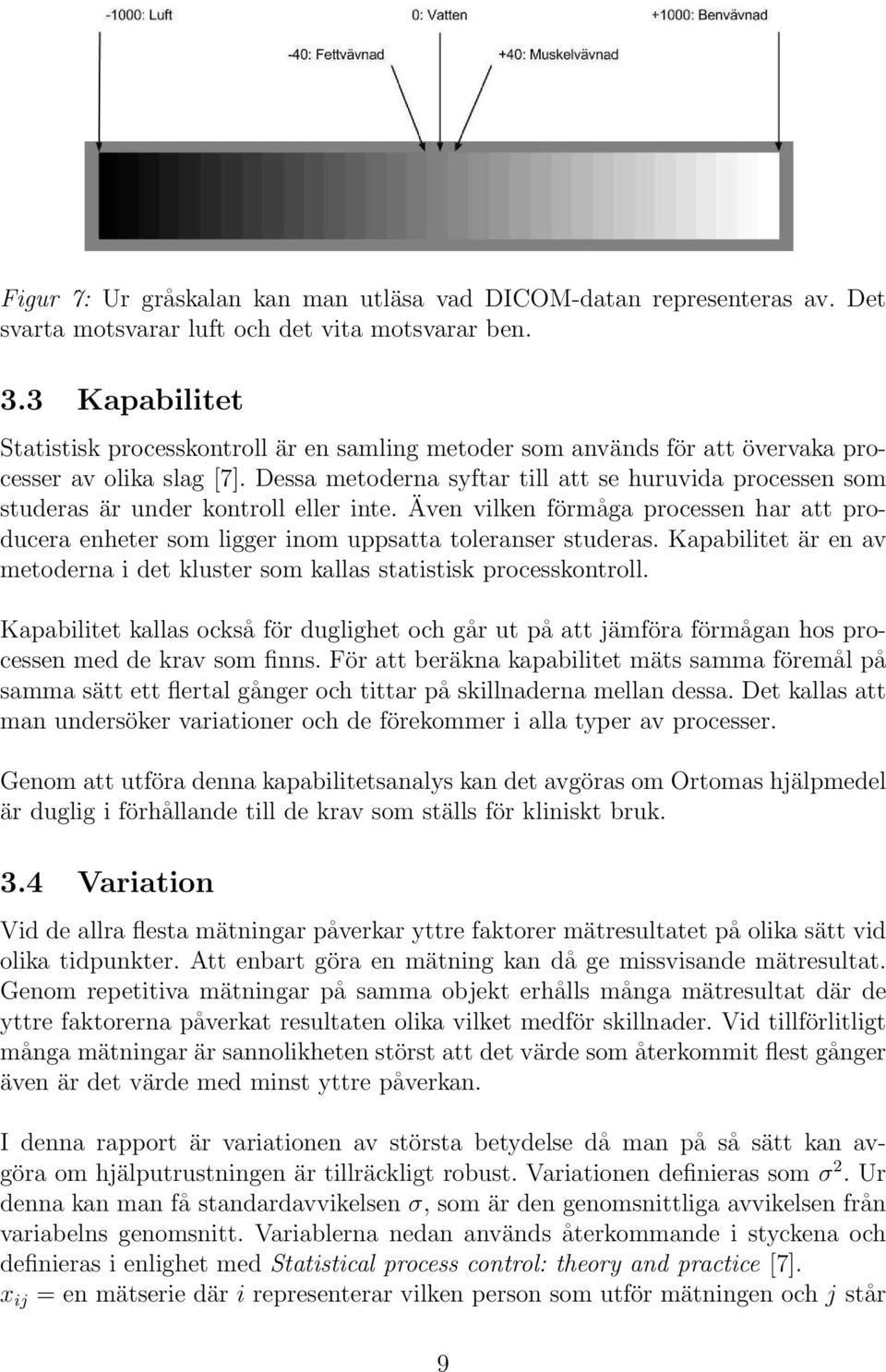 -1000: Luft
0: Vatten
+1000: Benvävnad
-40: Fettvävnad
+40: Muskelvävnad

Figur 7: Ur gråskalan kan man utläsa vad DICOM-datan representeras av. Det svarta motsvarar luft och det vita motsvarar ben.

3.3 Kapabilitet

Statistisk processkontroll är en samling metoder som används för att övervaka processer av olika slag [7]. Dessa metoderna syftar till att se huruvida processen som studeras är under kontroll eller inte. Även vilken förmåga processen har att producera enheter som ligger inom uppsatta toleranser studeras. Kapabilitet är en av metoderna i det kluster som kallas statistisk processkontroll.

Kapabilitet kallas också för duglighet och går ut på att jämföra förmågan hos processen med de krav som finns. För att beräkna kapabilitet mäts samma föremål på samma sätt ett flertal gånger och tittar på skillnaderna mellan dessa. Det kallas att man undersöker variationer och de förekommer i alla typer av processer.

Genom att utföra denna kapabilitetsanalys kan det avgöras om Ortomas hjälpmedel är duglig i förhållande till de krav som ställs för kliniskt bruk.

3.4 Variation

Vid de allra flesta mätningar påverkar yttre faktorer mätresultatet på olika sätt vid olika tidpunkter. Att enbart göra en mätning kan då ge missvisande mätresultat. Genom repetitiva mätningar på samma objekt erhålls många mätresultat där de yttre faktorerna påverkat resultaten olika vilket medför skillnader. Vid tillförlitligt många mätningar är sannolikheten störst att det värde som återkommit flest gånger även är det värde med minst yttre påverkan.

I denna rapport är variationen av största betydelse då man på så sätt kan avgöra om hjälputrustningen är tillräckligt robust. Variationen definieras som $\sigma^2$. Ur denna kan man få standardavvikelsen $\sigma$, som är den genomsnittliga avvikelsen från variabelns genomsnitt. Variablerna nedan används återkommande i styckena och definieras i enlighet med Statistical process control: theory and practice [7].
$x_{ij}$ = en mätserie där $i$ representerar vilken person som utför mätningen och $j$ står

9